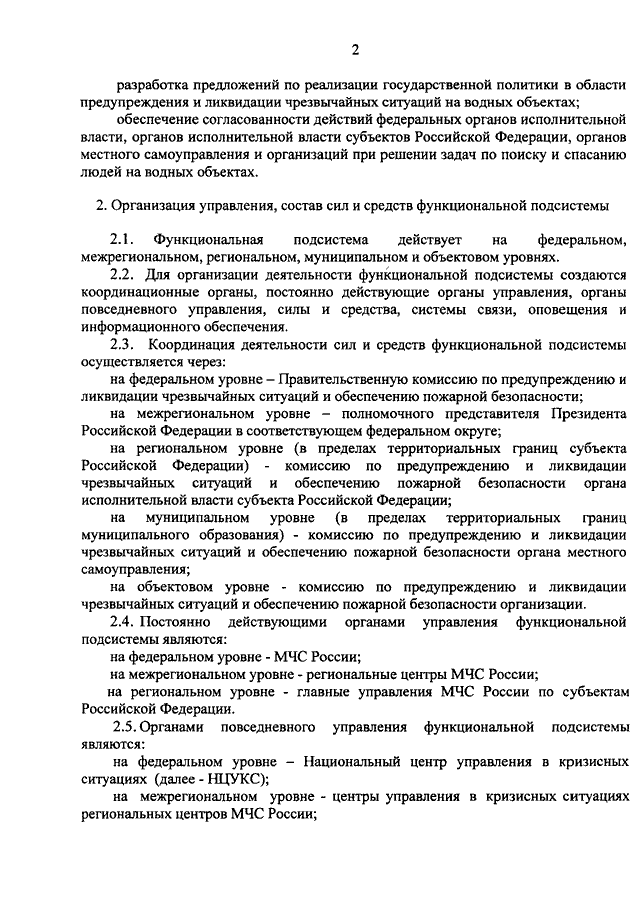 2

разработка предложений по реализации государственной политики в области предупреждения и ликвидации чрезвычайных ситуаций на водных объектах;

обеспечение согласованности действий федеральных органов исполнительной власти, органов исполнительной власти субъектов Российской Федерации, органов местного самоуправления и организаций при решении задач по поиску и спасанию людей на водных объектах.

2. Организация управления, состав сил и средств функциональной подсистемы

2.1. Функциональная подсистема действует на федеральном, межрегиональном, региональном, муниципальном и объектовом уровнях.

2.2. Для организации деятельности функциональной подсистемы создаются координационные органы, постоянно действующие органы управления, органы повседневного управления, силы и средства, системы связи, оповещения и информационного обеспечения.

2.3. Координация деятельности сил и средств функциональной подсистемы осуществляется через:

на федеральном уровне – Правительственную комиссию по предупреждению и ликвидации чрезвычайных ситуаций и обеспечению пожарной безопасности;

на межрегиональном уровне – полномочного представителя Президента Российской Федерации в соответствующем федеральном округе;

на региональном уровне (в пределах территориальных границ субъекта Российской Федерации) - комиссию по предупреждению и ликвидации чрезвычайных ситуаций и обеспечению пожарной безопасности органа исполнительной власти субъекта Российской Федерации;

на муниципальном уровне (в пределах территориальных границ муниципального образования) - комиссию по предупреждению и ликвидации чрезвычайных ситуаций и обеспечению пожарной безопасности органа местного самоуправления;

на объектовом уровне - комиссию по предупреждению и ликвидации чрезвычайных ситуаций и обеспечению пожарной безопасности организации.

2.4. Постоянно действующими органами управления функциональной подсистемы являются:

на федеральном уровне - МЧС России;

на межрегиональном уровне - региональные центры МЧС России;

на региональном уровне - главные управления МЧС России по субъектам Российской Федерации.

2.5. Органами повседневного управления функциональной подсистемы являются:

на федеральном уровне – Национальный центр управления в кризисных ситуациях (далее - НЦУКС);

на межрегиональном уровне - центры управления в кризисных ситуациях региональных центров МЧС России;